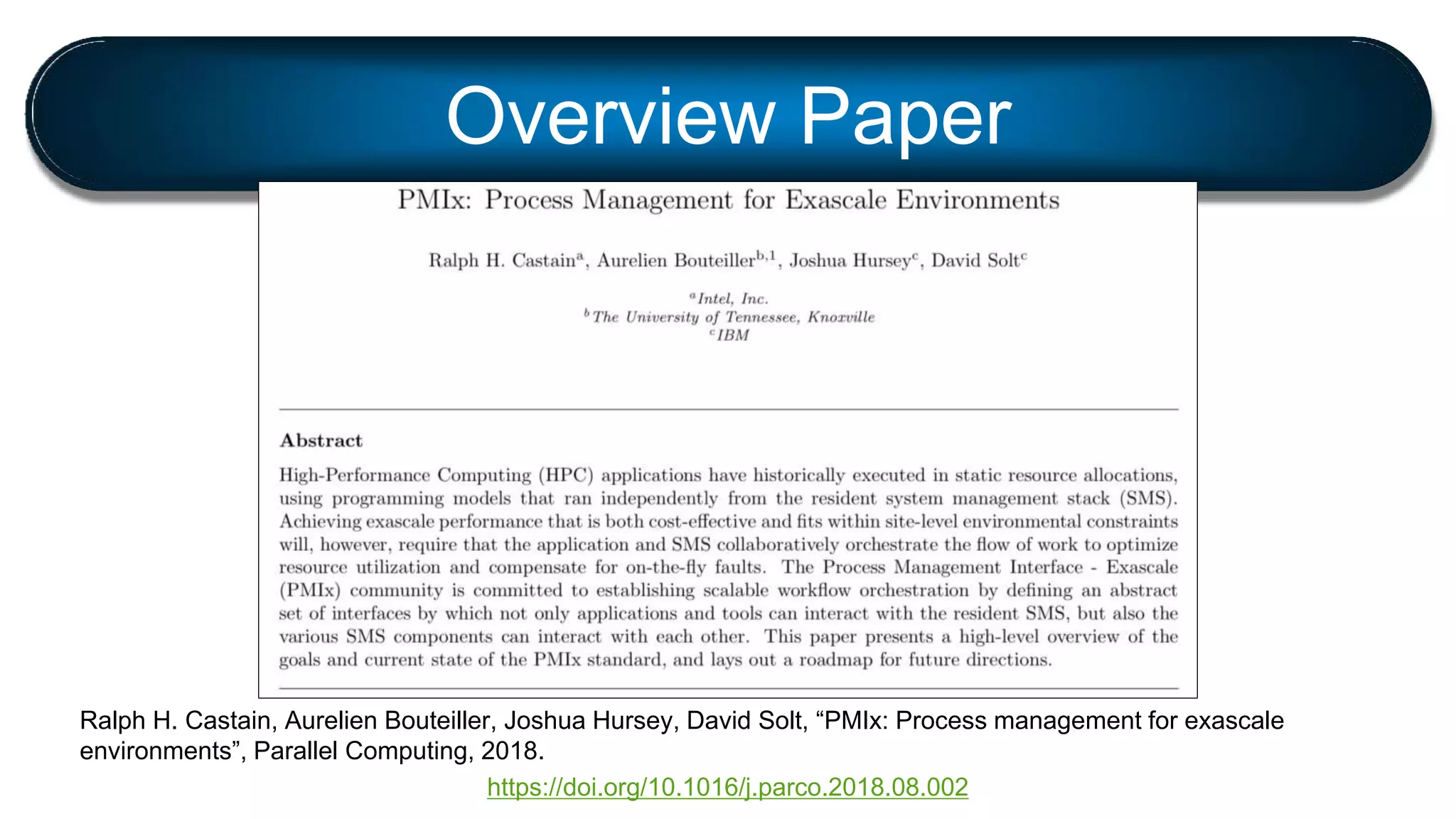 Overview Paper

PMIx: Process Management for Exascale Environments

Ralph H. Castain$^{a}$, Aurelien Bouteiller$^{b,1}$, Joshua Hursey$^{c}$, David Solt$^{c}$

$^{a}$Intel, Inc.
$^{b}$The University of Tennessee, Knoxville
$^{c}$IBM

Abstract

High-Performance Computing (HPC) applications have historically executed in static resource allocations, using programming models that ran independently from the resident system management stack (SMS). Achieving exascale performance that is both cost-effective and fits within site-level environmental constraints will, however, require that the application and SMS collaboratively orchestrate the flow of work to optimize resource utilization and compensate for on-the-fly faults. The Process Management Interface - Exascale (PMIx) community is committed to establishing scalable workflow orchestration by defining an abstract set of interfaces by which not only applications and tools can interact with the resident SMS, but also the various SMS components can interact with each other. This paper presents a high-level overview of the goals and current state of the PMIx standard, and lays out a roadmap for future directions.

Ralph H. Castain, Aurelien Bouteiller, Joshua Hursey, David Solt, “PMIx: Process management for exascale environments”, Parallel Computing, 2018.
https://doi.org/10.1016/j.parco.2018.08.002